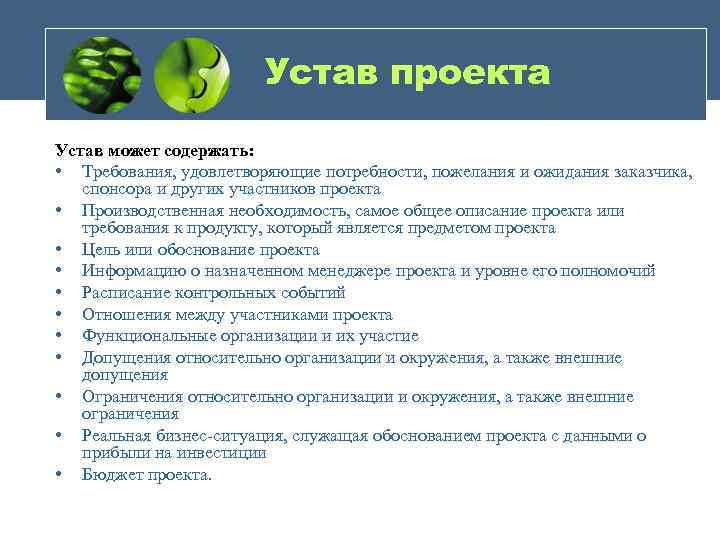 Устав проекта

Устав может содержать:

• Требования, удовлетворяющие потребности, пожелания и ожидания заказчика, спонсора и других участников проекта
• Производственная необходимость, самое общее описание проекта или требования к продукту, который является предметом проекта
• Цель или обоснование проекта
• Информацию о назначенном менеджере проекта и уровне его полномочий
• Расписание контрольных событий
• Отношения между участниками проекта
• Функциональные организации и их участие
• Допущения относительно организации и окружения, а также внешние допущения
• Ограничения относительно организации и окружения, а также внешние ограничения
• Реальная бизнес-ситуация, служащая обоснованием проекта с данными о прибыли на инвестиции
• Бюджет проекта.